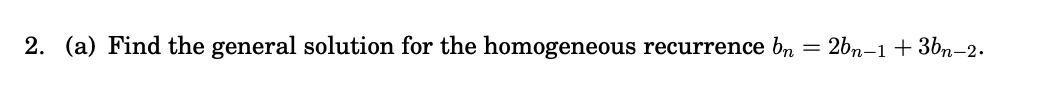 2. (a) Find the general solution for the homogeneous recurrence $b_n = 2b_{n-1} + 3b_{n-2}$.